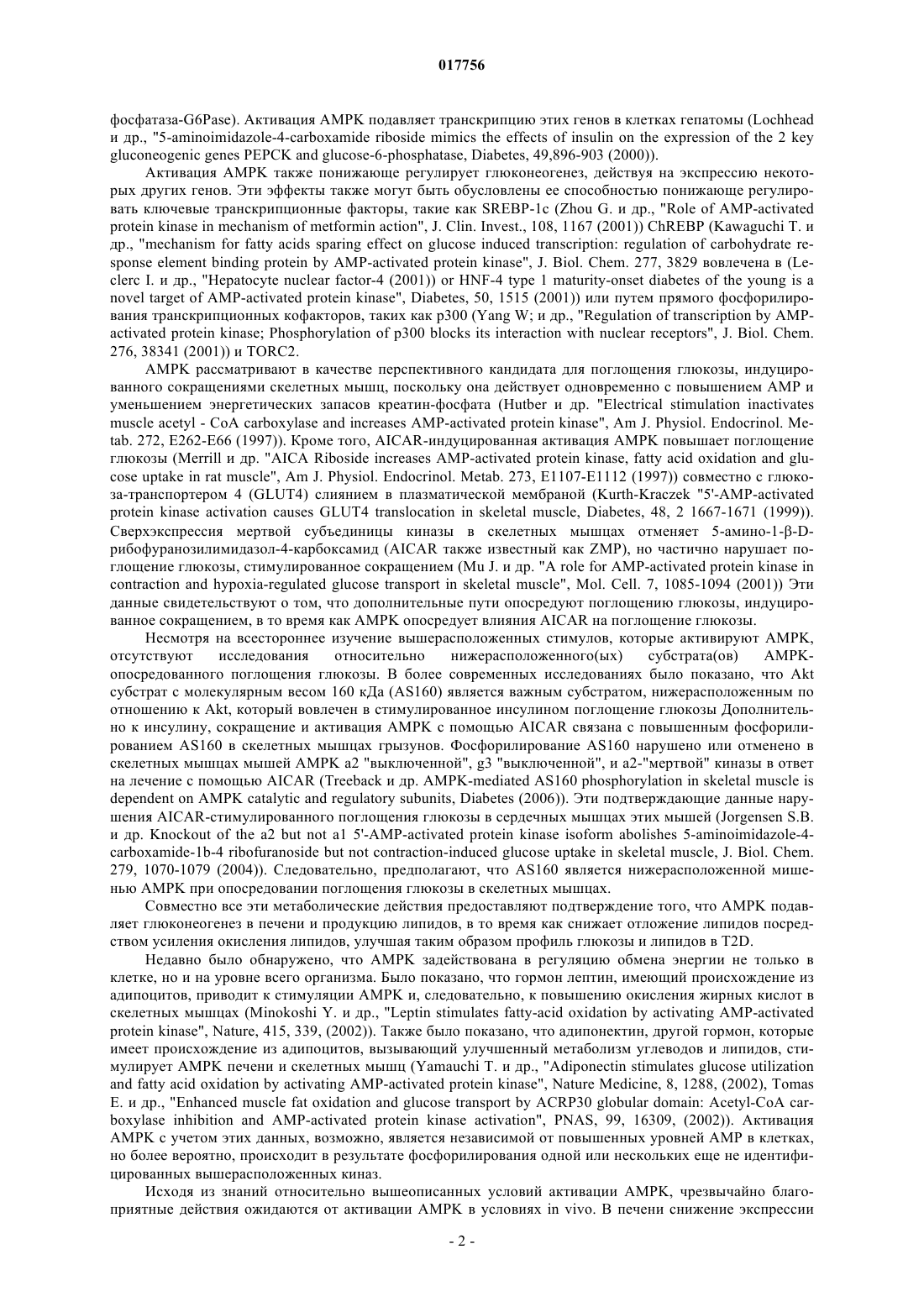 017756

фосфатаза-G6Pase). Активация AMPK подавляет транскрипцию этих генов в клетках гепатомы (Lochhead и др., "5-aminoimidazole-4-carboxamide riboside mimics the effects of insulin on the expression of the 2 key gluconeogenic genes PEPCK and glucose-6-phosphatase, Diabetes, 49,896-903 (2000)).

Активация AMPK также понижающе регулирует глюконеогенез, действуя на экспрессию некоторых других генов. Эти эффекты также могут быть обусловлены ее способностью понижающе регулировать ключевые транскрипционные факторы, такие как SREBP-1c (Zhou G. и др., "Role of AMP-activated protein kinase in mechanism of metformin action", J. Clin. Invest., 108, 1167 (2001)) ChREBP (Kawaguchi T. и др., "mechanism for fatty acids sparing effect on glucose induced transcription: regulation of carbohydrate response element binding protein by AMP-activated protein kinase", J. Biol. Chem. 277, 3829 вовлечена в (Leclerc I. и др., "Hepatocyte nuclear factor-4 (2001)) or HNF-4 type 1 maturity-onset diabetes of the young is a novel target of AMP-activated protein kinase", Diabetes, 50, 1515 (2001)) или путем прямого фосфорилирования транскрипционных кофакторов, таких как p300 (Yang W; и др., "Regulation of transcription by AMP-activated protein kinase; Phosphorylation of p300 blocks its interaction with nuclear receptors", J. Biol. Chem. 276, 38341 (2001)) и TORC2.

AMPK рассматривают в качестве перспективного кандидата для поглощения глюкозы, индуцированного сокращениями скелетных мышц, поскольку она действует одновременно с повышением AMP и уменьшением энергетических запасов креатин-фосфата (Hutber и др. "Electrical stimulation inactivates muscle acetyl - CoA carboxylase and increases AMP-activated protein kinase", Am J. Physiol. Endocrinol. Metab. 272, E262-E66 (1997)). Кроме того, AICAR-индуцированная активация AMPK повышает поглощение глюкозы (Merrill и др. "AICA Riboside increases AMP-activated protein kinase, fatty acid oxidation and glucose uptake in rat muscle", Am J. Physiol. Endocrinol. Metab. 273, E1107-E1112 (1997)) совместно с глюкоза-транспортером 4 (GLUT4) слиянием в плазматической мембраной (Kurth-Kraczek "5'-AMP-activated protein kinase activation causes GLUT4 translocation in skeletal muscle, Diabetes, 48, 2 1667-1671 (1999)). Сверхэкспрессия мертвой субъединицы киназы в скелетных мышцах отменяет 5-амино-1-β-D-рибофуранозилимидазол-4-карбоксамид (AICAR также известный как ZMP), но частично нарушает поглощение глюкозы, стимулированное сокращением (Mu J. и др. "A role for AMP-activated protein kinase in contraction and hypoxia-regulated glucose transport in skeletal muscle", Mol. Cell. 7, 1085-1094 (2001)) Эти данные свидетельствуют о том, что дополнительные пути опосредуют поглощению глюкозы, индуцированное сокращением, в то время как AMPK опосредует влияния AICAR на поглощение глюкозы.

Несмотря на всестороннее изучение вышерасположенных стимулов, которые активируют AMPK, отсутствуют исследования относительно нижерасположенного(ых) субстрата(ов) AMPK-опосредованного поглощения глюкозы. В более современных исследованиях было показано, что Akt субстрат с молекулярным весом 160 кДа (AS160) является важным субстратом, нижерасположенным по отношению к Akt, который вовлечен в стимулированное инсулином поглощение глюкозы Дополнительно к инсулину, сокращение и активация AMPK с помощью AICAR связана с повышенным фосфорилированием AS160 в скелетных мышцах грызунов. Фосфорилирование AS160 нарушено или отменено в скелетных мышцах мышей AMPK a2 "выключенной", g3 "выключенной", и a2-"мертвой" киназы в ответ на лечение с помощью AICAR (Treeback и др. AMPK-mediated AS160 phosphorylation in skeletal muscle is dependent on AMPK catalytic and regulatory subunits, Diabetes (2006)). Эти подтверждающие данные нарушения AICAR-стимулированного поглощения глюкозы в сердечных мышцах этих мышей (Jorgensen S.B. и др. Knockout of the a2 but not a1 5'-AMP-activated protein kinase isoform abolishes 5-aminoimidazole-4-carboxamide-1b-4 ribofuranoside but not contraction-induced glucose uptake in skeletal muscle, J. Biol. Chem. 279, 1070-1079 (2004)). Следовательно, предполагают, что AS160 является нижерасположенной мишенью AMPK при опосредовании поглощения глюкозы в скелетных мышцах.

Совместно все эти метаболические действия предоставляют подтверждение того, что AMPK подавляет глюконеогенез в печени и продукцию липидов, в то время как снижает отложение липидов посредством усиления окисления липидов, улучшая таким образом профиль глюкозы и липидов в T2D.

Недавно было обнаружено, что AMPK задействована в регуляцию обмена энергии не только в клетке, но и на уровне всего организма. Было показано, что гормон лептин, имеющий происхождение из адипоцитов, приводит к стимуляции AMPK и, следовательно, к повышению окисления жирных кислот в скелетных мышцах (Minokoshi Y. и др., "Leptin stimulates fatty-acid oxidation by activating AMP-activated protein kinase", Nature, 415, 339, (2002)). Также было показано, что адипонектин, другой гормон, которые имеет происхождение из адипоцитов, вызывающий улучшенный метаболизм углеводов и липидов, стимулирует AMPK печени и скелетных мышц (Yamauchi T. и др., "Adiponectin stimulates glucose utilization and fatty acid oxidation by activating AMP-activated protein kinase", Nature Medicine, 8, 1288, (2002), Tomas E. и др., "Enhanced muscle fat oxidation and glucose transport by ACRP30 globular domain: Acetyl-CoA carboxylase inhibition and AMP-activated protein kinase activation", PNAS, 99, 16309, (2002)). Активация AMPK с учетом этих данных, возможно, является независимой от повышенных уровней AMP в клетках, но более вероятно, происходит в результате фосфорилирования одной или нескольких еще не идентифицированных вышерасположенных киназ.

Исходя из знаний относительно вышеописанных условий активации AMPK, чрезвычайно благоприятные действия ожидаются от активации AMPK в условиях in vivo. В печени снижение экспрессии

- 2 -